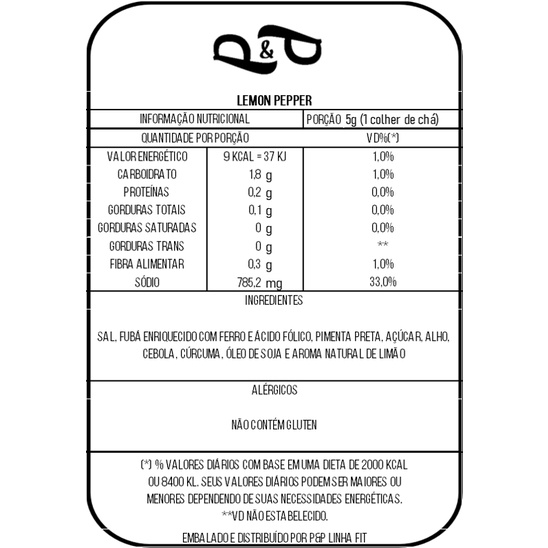 P&P

LEMON PEPPER

| INFORMAÇÃO NUTRICIONAL | | PORÇÃO 5g (1 colher de chá) |
|---|---|---|
| QUANTIDADE POR PORÇÃO | | VD%(*) |
| VALOR ENERGÉTICO | 9 KCAL = 37 KJ | 1,0% |
| CARBOIDRATO | 1,8 g | 1,0% |
| PROTEÍNAS | 0,2 g | 0,0% |
| GORDURAS TOTAIS | 0,1 g | 0,0% |
| GORDURAS SATURADAS | 0 g | 0,0% |
| GORDURAS TRANS | 0 g | ** |
| FIBRA ALIMENTAR | 0,3 g | 1,0% |
| SÓDIO | 785,2 mg | 33,0% |

INGREDIENTES

SAL, FUBÁ ENRIQUECIDO COM FERRO E ÁCIDO FÓLICO, PIMENTA PRETA, AÇÚCAR, ALHO, CEBOLA, CÚRCUMA, ÓLEO DE SOJA E AROMA NATURAL DE LIMÃO

ALÉRGICOS

NÃO CONTÉM GLUTEN

(*) % VALORES DIÁRIOS COM BASE EM UMA DIETA DE 2000 KCAL OU 8400 KL. SEUS VALORES DIÁRIOS PODEM SER MAIORES OU MENORES DEPENDENDO DE SUAS NECESSIDADES ENERGÉTICAS.
**VD NÃO ESTABELECIDO.

EMBALADO E DISTRIBUÍDO POR P&P LINHA FIT